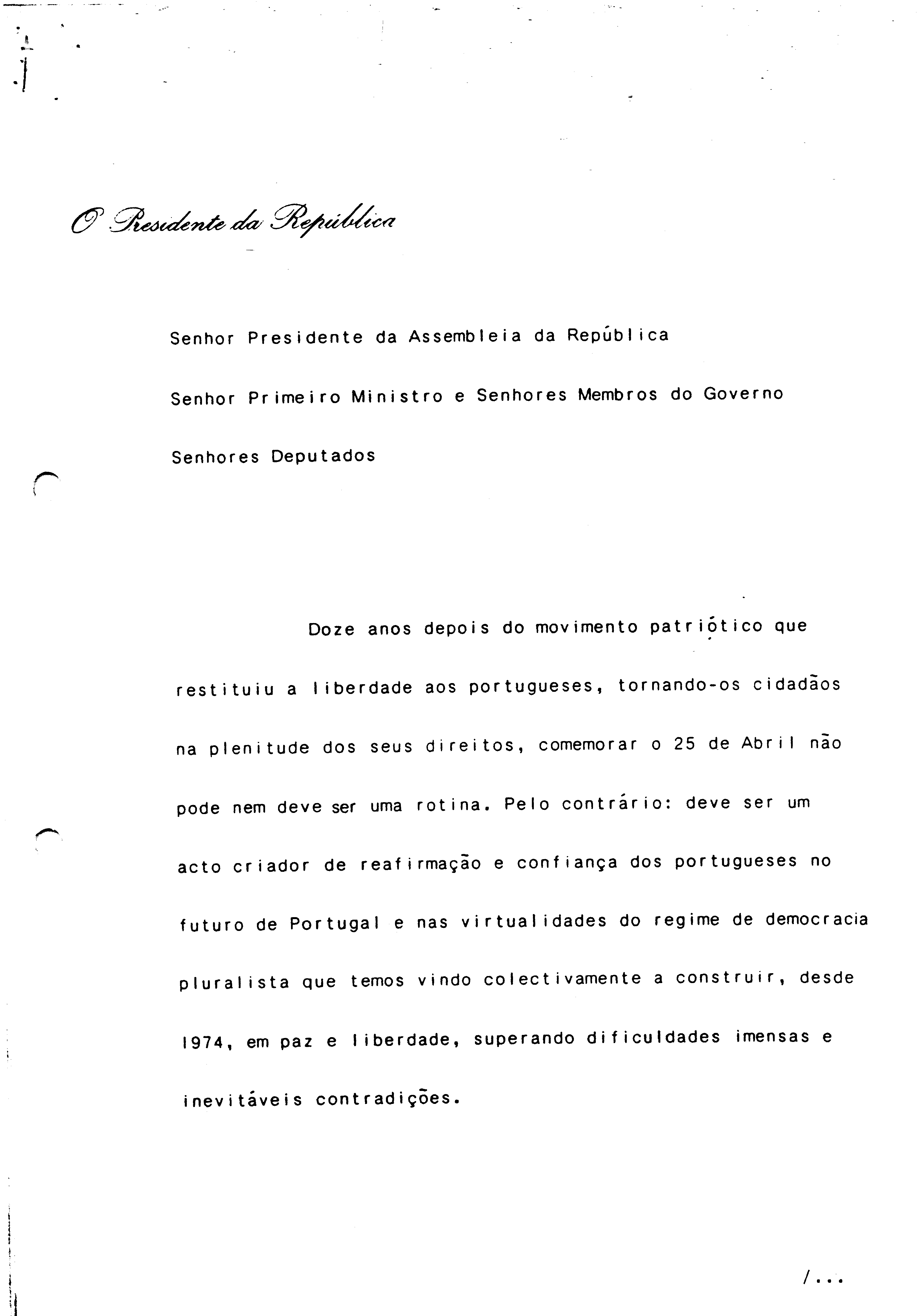 O Presidente da República

Senhor Presidente da Assembleia da República

Senhor Primeiro Ministro e Senhores Membros do Governo

Senhores Deputados

Doze anos depois do movimento patriótico que restituiu a liberdade aos portugueses, tornando-os cidadãos na plenitude dos seus direitos, comemorar o 25 de Abril não pode nem deve ser uma rotina. Pelo contrário: deve ser um acto criador de reafirmação e confiança dos portugueses no futuro de Portugal e nas virtualidades do regime de democracia pluralista que temos vindo colectivamente a construir, desde 1974, em paz e liberdade, superando dificuldades imensas e inevitáveis contradições.

/...